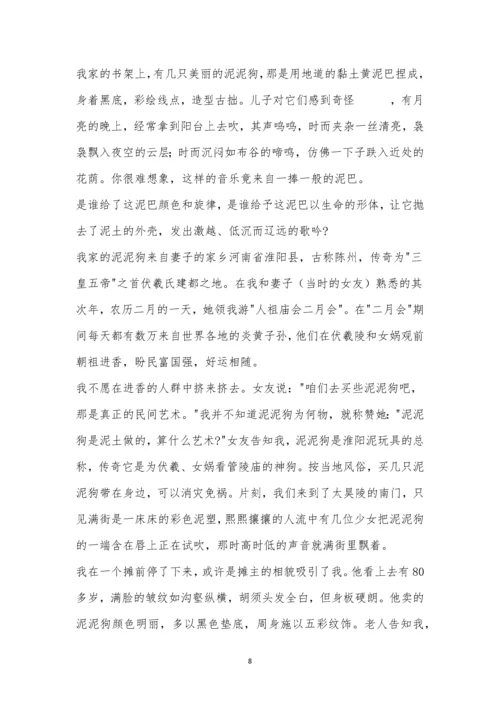 我家的书架上，有几只美丽的泥泥狗，那是用地道的黏土黄泥巴捏成，身着黑底，彩绘线点，造型古拙。儿子对它们感到奇怪　　　，有月亮的晚上，经常拿到阳台上去吹，其声呜呜，时而夹杂一丝清亮，袅袅飘入夜空的云层；时而沉闷如布谷的啼鸣，仿佛一下子跌入近处的花荫。你很难想象，这样的音乐竟来自一捧一般的泥巴。

是谁给了这泥巴颜色和旋律，是谁给予这泥巴以生命的形体，让它抛去了泥土的外壳，发出激越、低沉而辽远的歌吟？

我家的泥泥狗来自妻子的家乡河南省淮阳县，古称陈州，传奇为"三皇五帝"之首伏羲氏建都之地。在我和妻子（当时的女友）熟悉的其次年，农历二月的一天，她领我游"人祖庙会二月会"。在"二月会"期间每天都有数万来自世界各地的炎黄子孙，他们在伏羲陵和女娲观前朝祖进香，盼民富国强，好运相随。

我不愿在进香的人群中挤来挤去。女友说："咱们去买些泥泥狗吧，那是真正的民间艺术。"我并不知道泥泥狗为何物，就称赞她："泥泥狗是泥土做的，算什么艺术？"女友告知我，泥泥狗是淮阳泥玩具的总称，传奇它是为伏羲、女娲看管陵庙的神狗。按当地风俗，买几只泥泥狗带在身边，可以消灾免祸。片刻，我们来到了太昊陵的南门，只见满街是一床床的彩色泥塑，熙熙攘攘的人流中有几位少女把泥泥狗的一端含在唇上正在试吹，那时高时低的声音就满街里飘着。

我在一个摊前停了下来，或许是摊主的相貌吸引了我。他看上去有80多岁，满脸的皱纹如沟壑纵横，胡须头发全白，但身板硬朗。他卖的泥泥狗颜色明丽，多以黑色垫底，周身施以五彩纹饰。老人告知我，

8